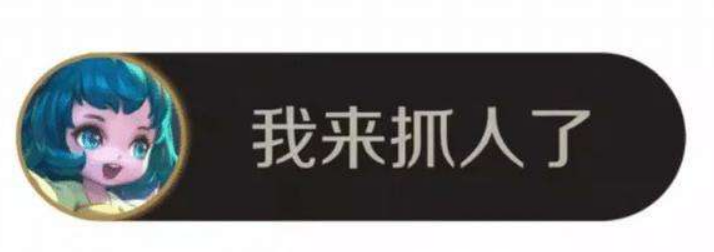 我来抓人了